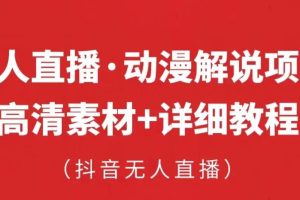 人直播·动漫解说项
高清素材+详细教程
（抖音无人直播）